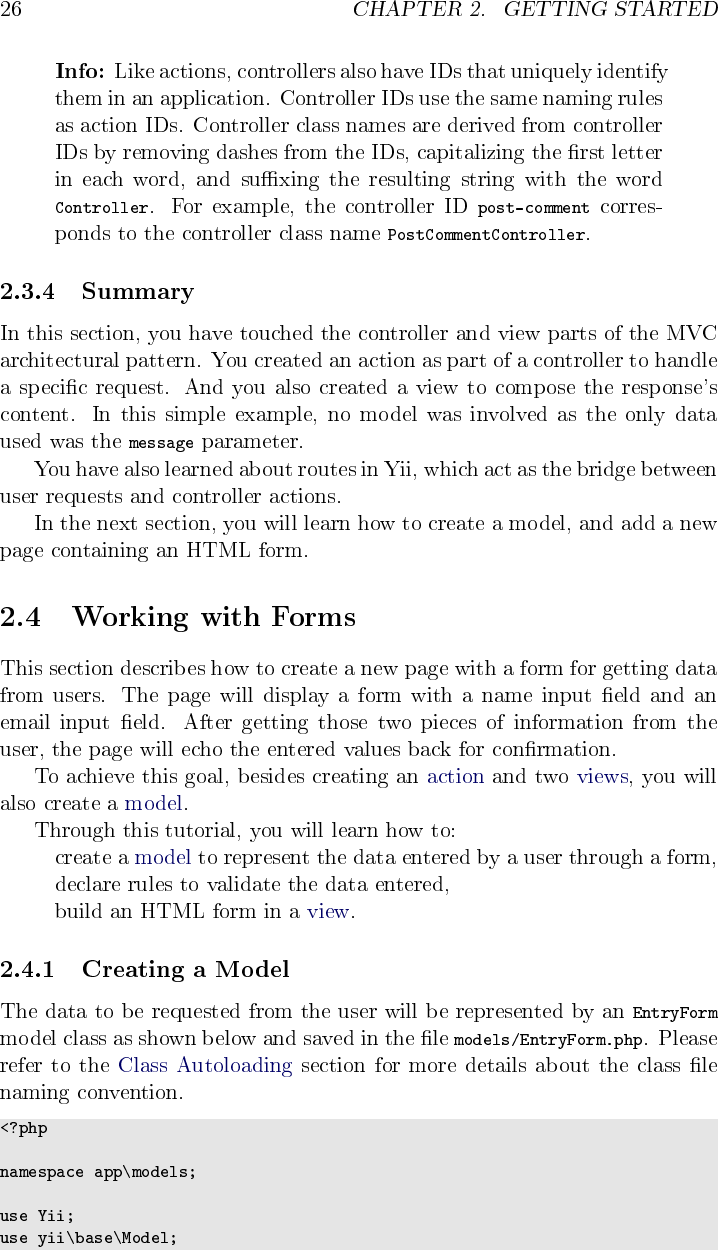 26 CHAPTER 2. GETTING STARTED

Info: Like actions, controllers also have IDs that uniquely identify them in an application. Controller IDs use the same naming rules as action IDs. Controller class names are derived from controller IDs by removing dashes from the IDs, capitalizing the first letter in each word, and suffixing the resulting string with the word Controller. For example, the controller ID post-comment corresponds to the controller class name PostCommentController.

2.3.4 Summary

In this section, you have touched the controller and view parts of the MVC architectural pattern. You created an action as part of a controller to handle a specific request. And you also created a view to compose the response's content. In this simple example, no model was involved as the only data used was the message parameter.

You have also learned about routes in Yii, which act as the bridge between user requests and controller actions.

In the next section, you will learn how to create a model, and add a new page containing an HTML form.

2.4 Working with Forms

This section describes how to create a new page with a form for getting data from users. The page will display a form with a name input field and an email input field. After getting those two pieces of information from the user, the page will echo the entered values back for confirmation.

To achieve this goal, besides creating an action and two views, you will also create a model.

Through this tutorial, you will learn how to:
create a model to represent the data entered by a user through a form,
declare rules to validate the data entered,
build an HTML form in a view.

2.4.1 Creating a Model

The data to be requested from the user will be represented by an EntryForm model class as shown below and saved in the file models/EntryForm.php. Please refer to the Class Autoloading section for more details about the class file naming convention.

<?php

namespace app\models;

use Yii;
use yii\base\Model;